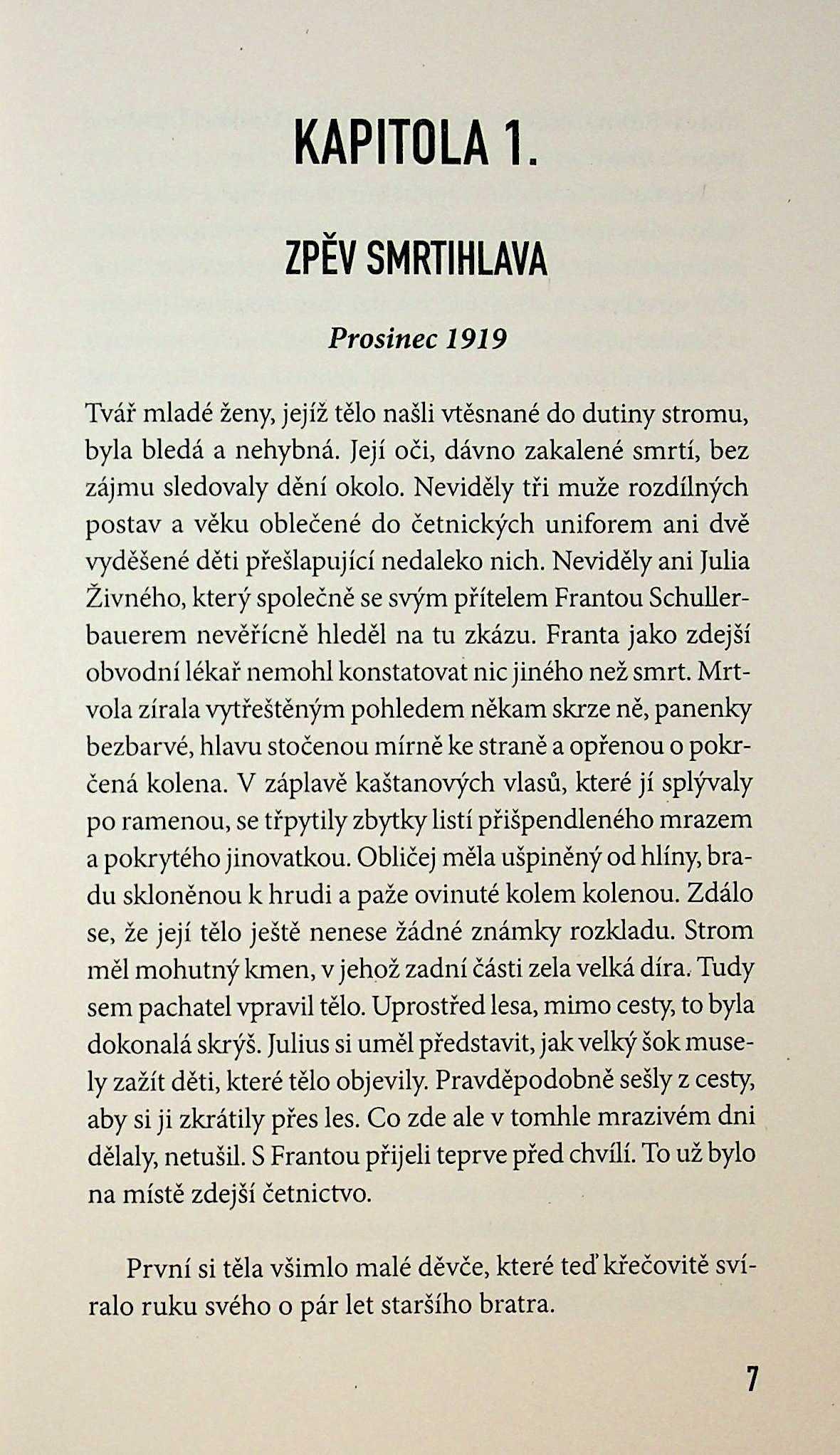 KAPITOLA 1.

ZPĚV SMRTIHLAVA

Prosinec 1919

Tvář mladé ženy, jejíž tělo našli vtěsnané do dutiny stromu, byla bledá a nehybná. Její oči, dávno zakalené smrtí, bez zájmu sledovaly dění okolo. Neviděly tři muže rozdílných postav a věku oblečené do četnických uniforem ani dvě vyděšené děti přešlapující nedaleko nich. Neviděly ani Julia Živného, který společně se svým přítelem Frantou Schullerbauerem nevěřícně hleděl na tu zkázu. Franta jako zdejší obvodní lékař nemohl konstatovat nic jiného než smrt. Mrtvola zírala vytřeštěným pohledem někam skrze ně, panenky bezbarvé, hlavu stočenou mírně ke straně a opřenou o pokrčená kolena. V záplavě kaštanových vlasů, které jí splývaly po ramenou, se třpytily zbytky listí přišpendleného mrazem a pokrytého jinovatkou. Obličej měla ušpiněný od hlíny, bradu skloněnou k hrudi a paže ovinuté kolem kolenou. Zdálo se, že její tělo ještě nenese žádné známky rozkladu. Strom měl mohutný kmen, v jehož zadní části zela velká díra. Tudy sem pachatel vpravil tělo. Uprostřed lesa, mimo cesty, to byla dokonalá skrýš. Julius si uměl představit, jak velký šok musely zažít děti, které tělo objevily. Pravděpodobně sešly z cesty, aby si ji zkrátily přes les. Co zde ale v tomhle mrazivém dni dělaly, netušil. S Frantou přijeli teprve před chvílí. To už bylo na místě zdejší četnictvo.

První si těla všimlo malé děvče, které teď křečovitě svíralo ruku svého o pár let staršího bratra.

7